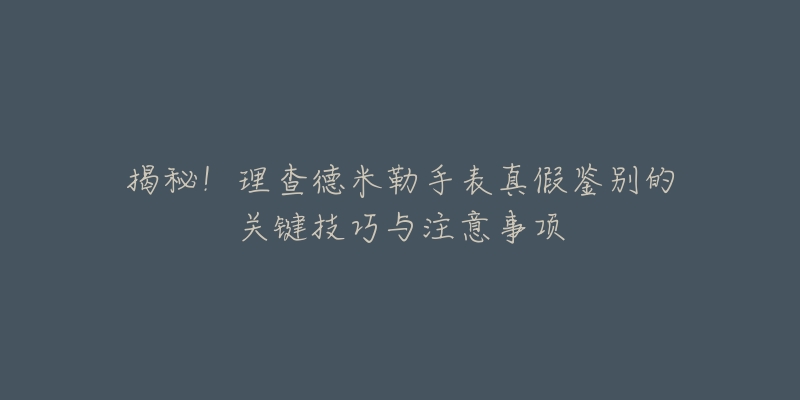 揭秘！理查德米勒手表真假鉴别的关键技巧与注意事项